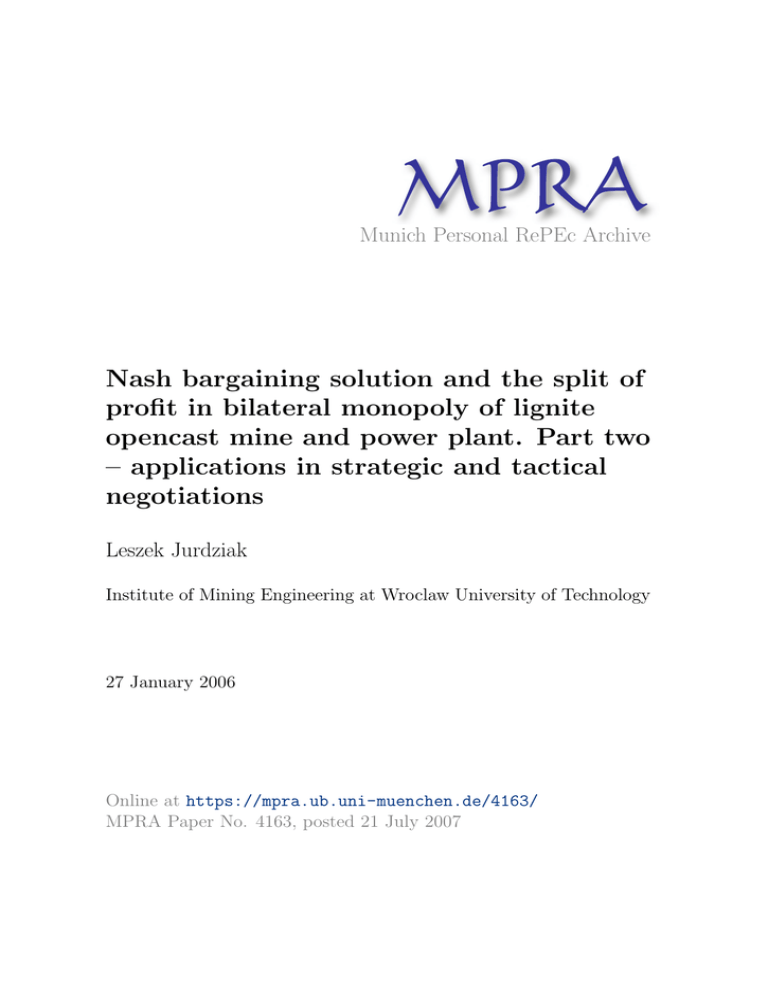 MPRA
Munich Personal RePEc Archive

Nash bargaining solution and the split of profit in bilateral monopoly of lignite opencast mine and power plant. Part two – applications in strategic and tactical negotiations

Leszek Jurdziak

Institute of Mining Engineering at Wroclaw University of Technology

27 January 2006

Online at https://mpra.ub.uni-muenchen.de/4163/
MPRA Paper No. 4163, posted 21 July 2007